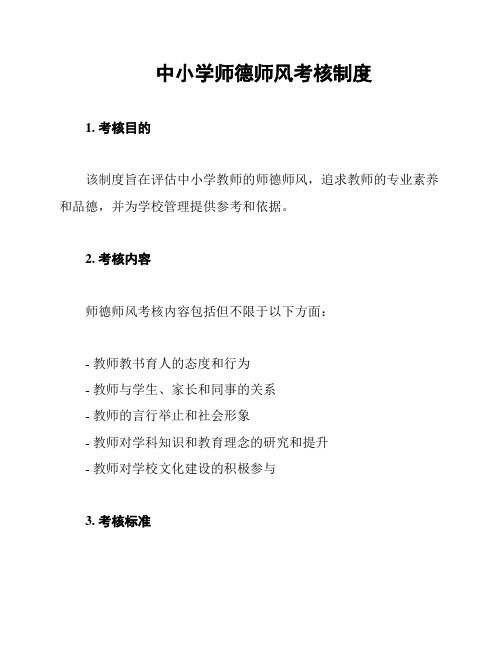 中小学师德师风考核制度

1. 考核目的

该制度旨在评估中小学教师的师德师风，追求教师的专业素养和品德，并为学校管理提供参考和依据。

2. 考核内容

师德师风考核内容包括但不限于以下方面：

- 教师教书育人的态度和行为
- 教师与学生、家长和同事的关系
- 教师的言行举止和社会形象
- 教师对学科知识和教育理念的研究和提升
- 教师对学校文化建设的积极参与

3. 考核标准